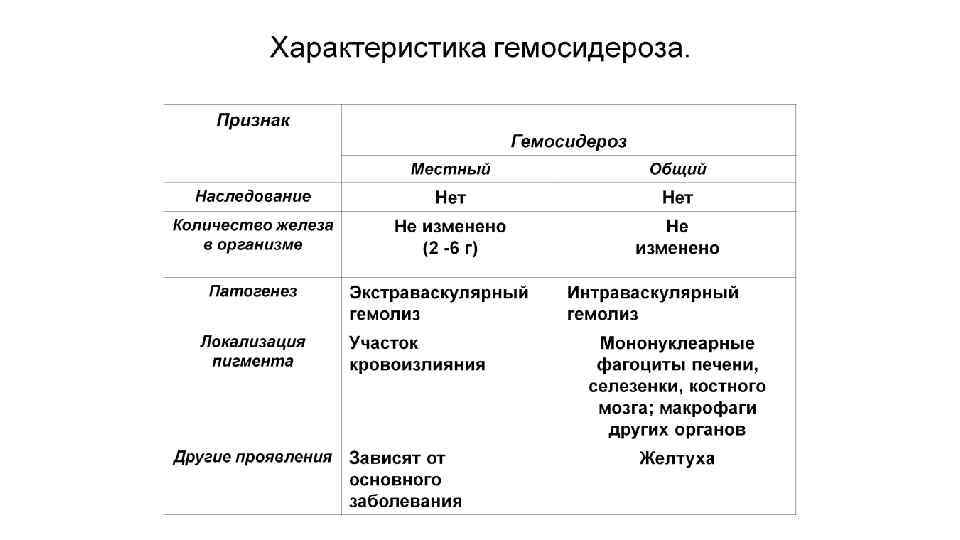 Характеристика гемосидероза.

| Признак | Гемосидероз | |
|---|---|---|
| | Местный | Общий |
| Наследование | Нет | Нет |
| Количество железа в организме | Не изменено (2 -6 г) | Не изменено |
| Патогенез | Экстраваскулярный гемолиз | Интраваскулярный гемолиз |
| Локализация пигмента | Участок кровоизлияния | Мононуклеарные фагоциты печени, селезенки, костного мозга; макрофаги других органов |
| Другие проявления | Зависят от основного заболевания | Желтуха |